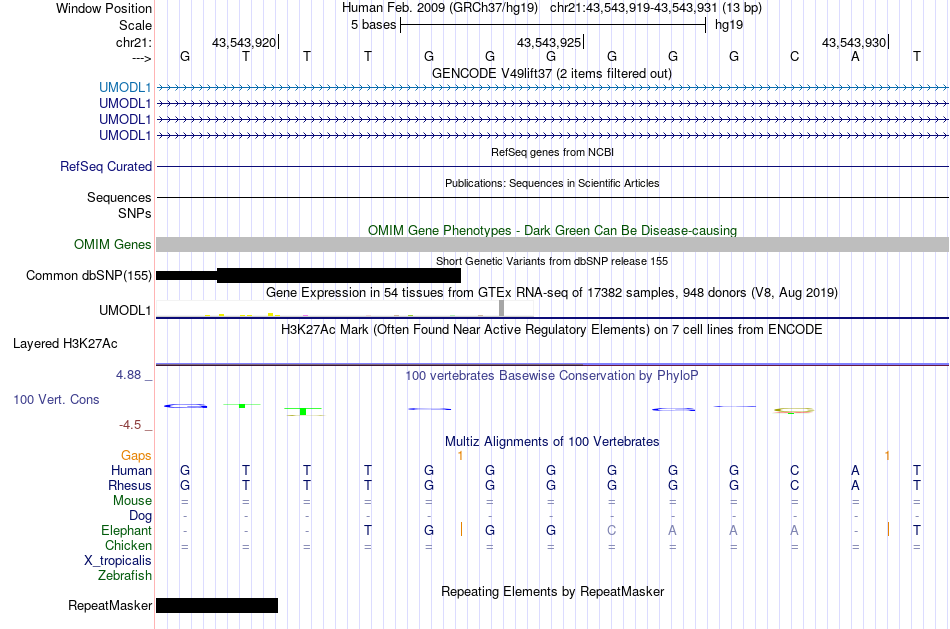 Window Position Human Feb. 2009 (GRCh37/hg19) chr21:43,543,919-43,543,931 (13 bp)
Scale 5 bases hg19
chr21: 43,543,920 43,543,925 43,543,930
---> G T T T G G G G G G C A T
GENCODE V49lift37 (2 items filtered out)
UMODL1
UMODL1
UMODL1
UMODL1
RefSeq genes from NCBI
RefSeq Curated
Publications: Sequences in Scientific Articles
Sequences
SNPs
OMIM Gene Phenotypes - Dark Green Can Be Disease-causing
OMIM Genes
Short Genetic Variants from dbSNP release 155
Common dbSNP(155)
Gene Expression in 54 tissues from GTEx RNA-seq of 17382 samples, 948 donors (V8, Aug 2019)
UMODL1
H3K27Ac Mark (Often Found Near Active Regulatory Elements) on 7 cell lines from ENCODE
Layered H3K27Ac
4.88 _ 100 vertebrates Basewise Conservation by PhyloP
100 Vert. Cons
-4.5 _
Multiz Alignments of 100 Vertebrates
Gaps 1 1
Human G T T T G G G G G G C A T
Rhesus G T T T G G G G G G C A T
Mouse = = = = = = = = = = = = =
Dog - - - - - - - - - - - - -
Elephant - - - T G G G C A A A - T
Chicken = = = = = = = = = = = = =
X_tropicalis
Zebrafish
Repeating Elements by RepeatMasker
RepeatMasker